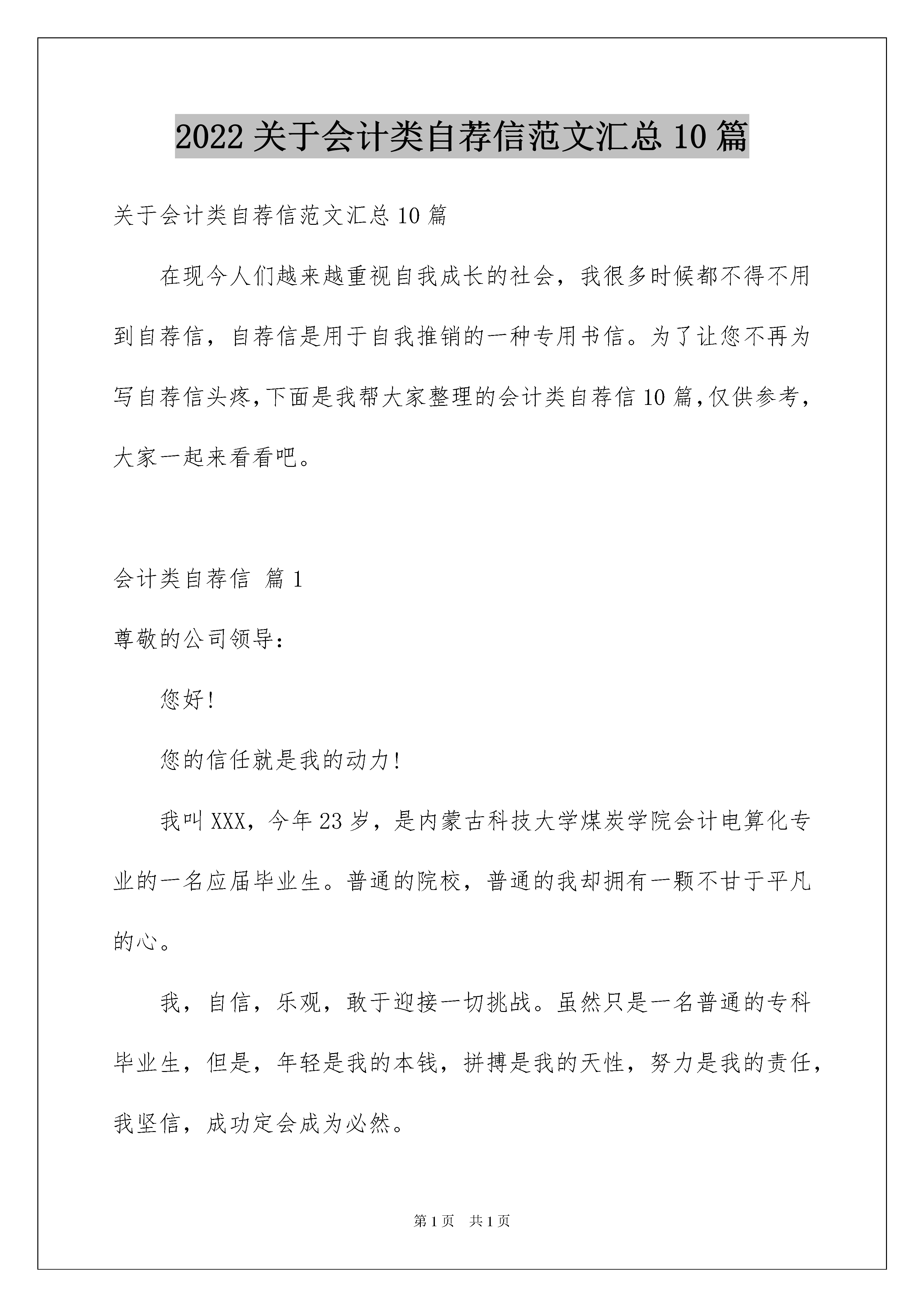 2022关于会计类自荐信范文汇总10篇

关于会计类自荐信范文汇总10篇

在现今人们越来越重视自我成长的社会，我很多时候都不得不用到自荐信，自荐信是用于自我推销的一种专用书信。为了让您不再为写自荐信头疼,下面是我帮大家整理的会计类自荐信10篇,仅供参考，大家一起来看看吧。

会计类自荐信 篇1

尊敬的公司领导：

您好!

您的信任就是我的动力!

我叫XXX，今年23岁，是内蒙古科技大学煤炭学院会计电算化专业的一名应届毕业生。普通的院校，普通的我却拥有一颗不甘于平凡的心。

我，自信，乐观，敢于迎接一切挑战。虽然只是一名普通的专科毕业生，但是，年轻是我的本钱，拼搏是我的天性，努力是我的责任，我坚信，成功定会成为必然。

第1页 共1页